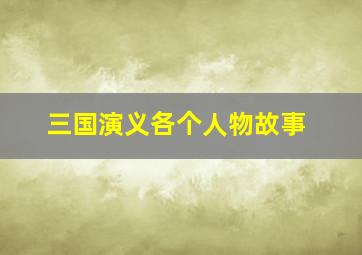 三国演义各个人物故事